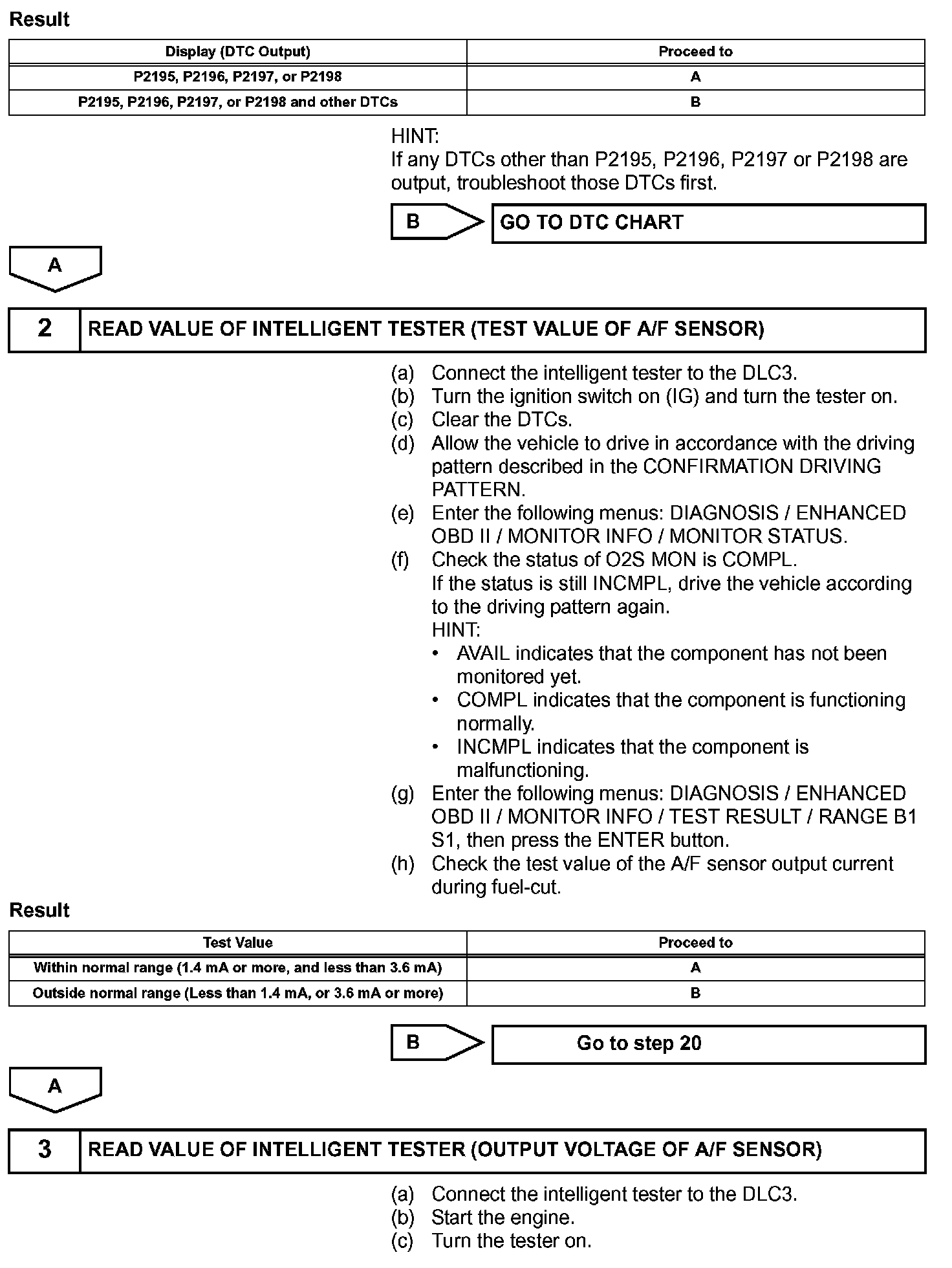 Result

| Display (DTC Output) | Proceed to |
|---|---|
| P2195, P2196, P2197, or P2198 | A |
| P2195, P2196, P2197, or P2198 and other DTCs | B |

HINT:
If any DTCs other than P2195, P2196, P2197 or P2198 are output, troubleshoot those DTCs first.

B

GO TO DTC CHART

A

2

READ VALUE OF INTELLIGENT TESTER (TEST VALUE OF A/F SENSOR)

(a) Connect the intelligent tester to the DLC3.
(b) Turn the ignition switch on (IG) and turn the tester on.
(c) Clear the DTCs.
(d) Allow the vehicle to drive in accordance with the driving pattern described in the CONFIRMATION DRIVING PATTERN.
(e) Enter the following menus: DIAGNOSIS / ENHANCED OBD II / MONITOR INFO / MONITOR STATUS.
(f) Check the status of O2S MON is COMPL.
If the status is still INCMPL, drive the vehicle according to the driving pattern again.
HINT:
• AVAIL indicates that the component has not been monitored yet.
• COMPL indicates that the component is functioning normally.
• INCMPL indicates that the component is malfunctioning.
(g) Enter the following menus: DIAGNOSIS / ENHANCED OBD II / MONITOR INFO / TEST RESULT / RANGE B1 S1, then press the ENTER button.
(h) Check the test value of the A/F sensor output current during fuel-cut.

Result

| Test Value | Proceed to |
|---|---|
| Within normal range (1.4 mA or more, and less than 3.6 mA) | A |
| Outside normal range (Less than 1.4 mA, or 3.6 mA or more) | B |

B

Go to step 20

A

3

READ VALUE OF INTELLIGENT TESTER (OUTPUT VOLTAGE OF A/F SENSOR)

(a) Connect the intelligent tester to the DLC3.
(b) Start the engine.
(c) Turn the tester on.